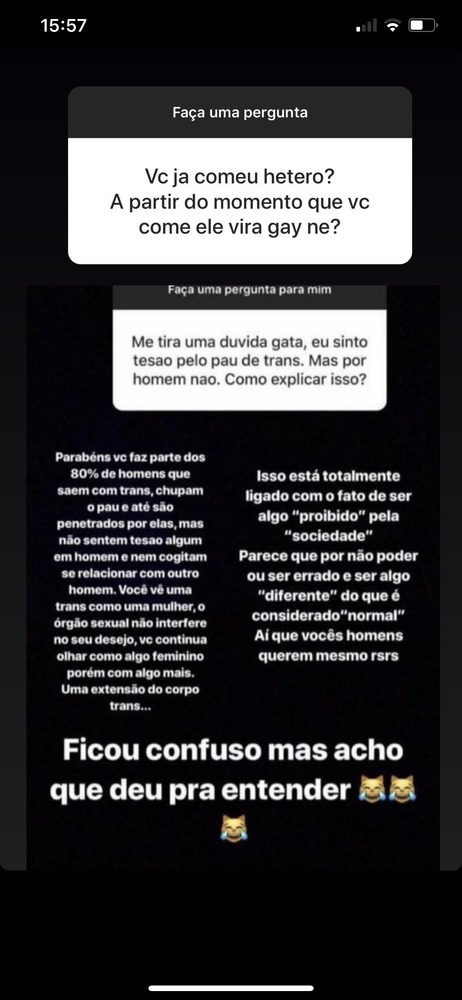 15:57

Faça uma pergunta

Vc ja comeu hetero?
A partir do momento que vc come ele vira gay ne?

Faça uma pergunta para mim

Me tira uma duvida gata, eu sinto tesao pelo pau de trans. Mas por homem nao. Como explicar isso?

Parabéns vc faz parte dos 80% de homens que saem com trans, chupam o pau e até são penetrados por elas, mas não sentem tesao algum em homem e nem cogitam se relacionar com outro homem. Você vê uma trans como uma mulher, o órgão sexual não interfere no seu desejo, vc continua olhar como algo feminino porém com algo mais. Uma extensão do corpo trans...

Isso está totalmente ligado com o fato de ser algo "proibido" pela "sociedade"
Parece que por não poder ou ser errado e ser algo "diferente" do que é considerado"normal"
Aí que vocês homens querem mesmo rsrs

Ficou confuso mas acho que deu pra entender 😹😹😹